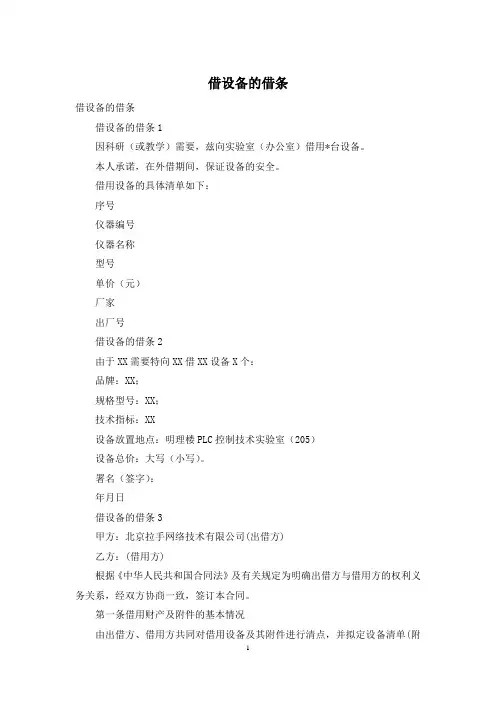 借设备的借条

借设备的借条

借设备的借条 1

因科研（或教学）需要，兹向实验室（办公室）借用*台设备。

本人承诺，在外借期间，保证设备的安全。

借用设备的具体清单如下：

序号

仪器编号

仪器名称

型号

单价（元）

厂家

出厂号

借设备的借条 2

由于 XX 需要特向 XX 借 XX 设备 X 个：

品牌：XX；

规格型号：XX；

技术指标：XX

设备放置地点：明理楼 PLC 控制技术实验室（205）

设备总价：大写（小写）。

署名（签字）：

年月日

借设备的借条 3

甲方：北京拉手网络技术有限公司(出借方)

乙方：(借用方)

根据《中华人民共和国合同法》及有关规定为明确出借方与借用方的权利义务关系，经双方协商一致，签订本合同。

第一条借用财产及附件的基本情况

由出借方、借用方共同对借用设备及其附件进行清点，并拟定设备清单(附

1